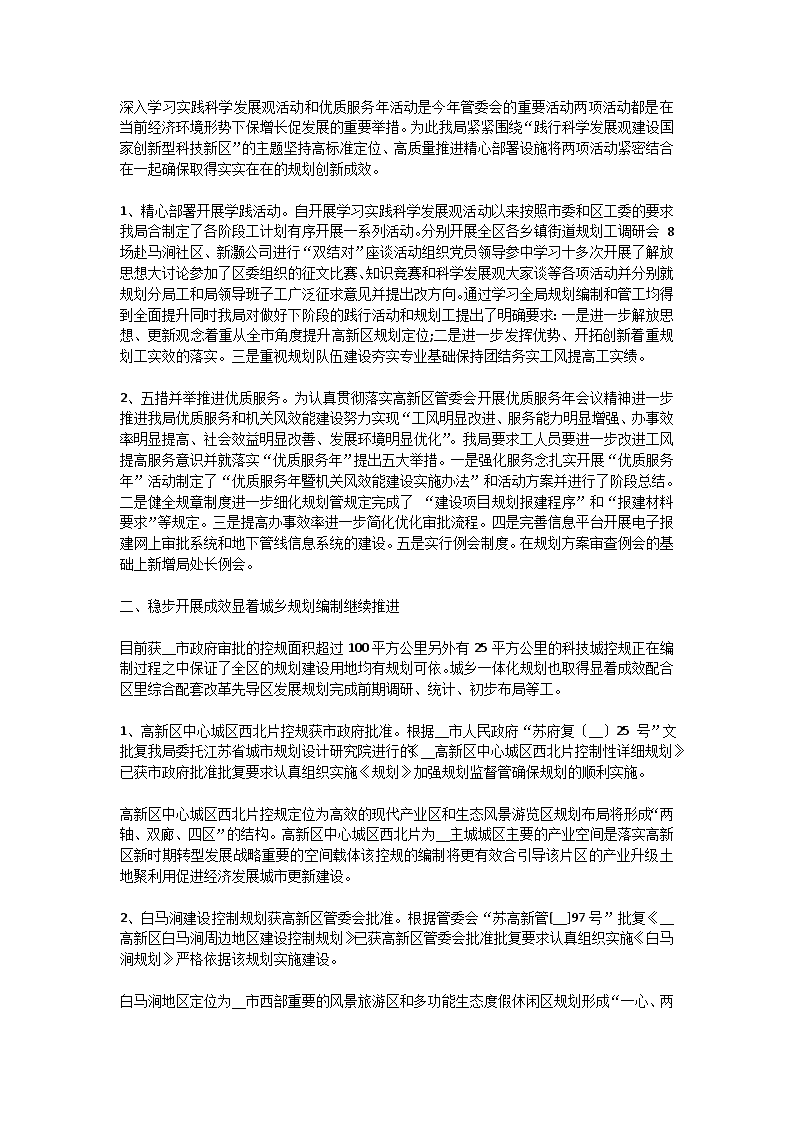 深入学习实践科学发展观活动和优质服务年活动是今年管委会的重要活动两项活动都是在当前经济环境形势下保增长促发展的重要举措。为此我局紧紧围绕“践行科学发展观建设国家创新型科技新区”的主题坚持高标准定位、高质量推进精心部署设施将两项活动紧密结合在一起确保取得实实在在的规划创新成效。

1、精心部署开展学践活动。自开展学习实践科学发展观活动以来按照市委和区工委的要求我局合制定了各阶段工计划有序开展一系列活动。分别开展全区各乡镇街道规划工调研会 8 场赴马涧社区、新灏公司进行“双结对”座谈活动组织党员领导参中学习十多次开展了解放思想大讨论参加了区委组织的征文比赛、知识竞赛和科学发展观大家谈等各项活动并分别就规划分局工和局领导班子工广泛征求意见并提出改方向。通过学习全局规划编制和管工均得到全面提升同时我局对做好下阶段的践行活动和规划工提出了明确要求：一是进一步解放思想、更新观念着重从全市角度提升高新区规划定位;二是进一步发挥优势、开拓创新着重规划工实效的落实。三是重视规划队伍建设夯实专业基础保持团结务实工风提高工实绩。

2、五措并举推进优质服务。为认真贯彻落实高新区管委会开展优质服务年会议精神进一步推进我局优质服务和机关风效能建设努力实现“工风明显改进、服务能力明显增强、办事效率明显提高、社会效益明显改善、发展环境明显优化”。我局要求工人员要进一步改进工风提高服务意识并就落实“优质服务年”提出五大举措。一是强化服务念扎实开展“优质服务年”活动制定了“优质服务年暨机关风效能建设实施办法”和活动方案并进行了阶段总结。二是健全规章制度进一步细化规划管规定完成了 “建设项目规划报建程序”和“报建材料要求”等规定。三是提高办事效率进一步简化优化审批流程。四是完善信息平台开展电子报建网上审批系统和地下管线信息系统的建设。五是实行例会制度。在规划方案审查例会的基础上新增局处长例会。

二、稳步开展成效显着城乡规划编制继续推进

目前获__市政府审批的控规面积超过 100 平方公里另外有 25 平方公里的科技城控规正在编制过程之中保证了全区的规划建设用地均有规划可依。城乡一体化规划也取得显着成效配合区里综合配套改革先导区发展规划完成前期调研、统计、初步布局等工。

1、高新区中心城区西北片控规获市政府批准。根据__市人民政府“苏府复〔__〕25 号”文批复我局委托江苏省城市规划设计研究院进行的《__高新区中心城区西北片控制性详细规划》已获市政府批准批复要求认真组织实施《规划》加强规划监督管确保规划的顺利实施。

高新区中心城区西北片控规定位为高效的现代产业区和生态风景游览区规划布局将形成“两轴、双廊、四区”的结构。高新区中心城区西北片为__主城城区主要的产业空间是落实高新区新时期转型发展战略重要的空间载体该控规的编制将更有效合引导该片区的产业升级土地聚利用促进经济发展城市更新建设。

2、白马涧建设控制规划获高新区管委会批准。根据管委会“苏高新管[__]97 号”批复《__高新区白马涧周边地区建设控制规划》已获高新区管委会批准批复要求认真组织实施《白马涧规划》严格依据该规划实施建设。

白马涧地区定位为__市西部重要的风景旅游区和多功能生态度假休闲区规划形成“一心、两